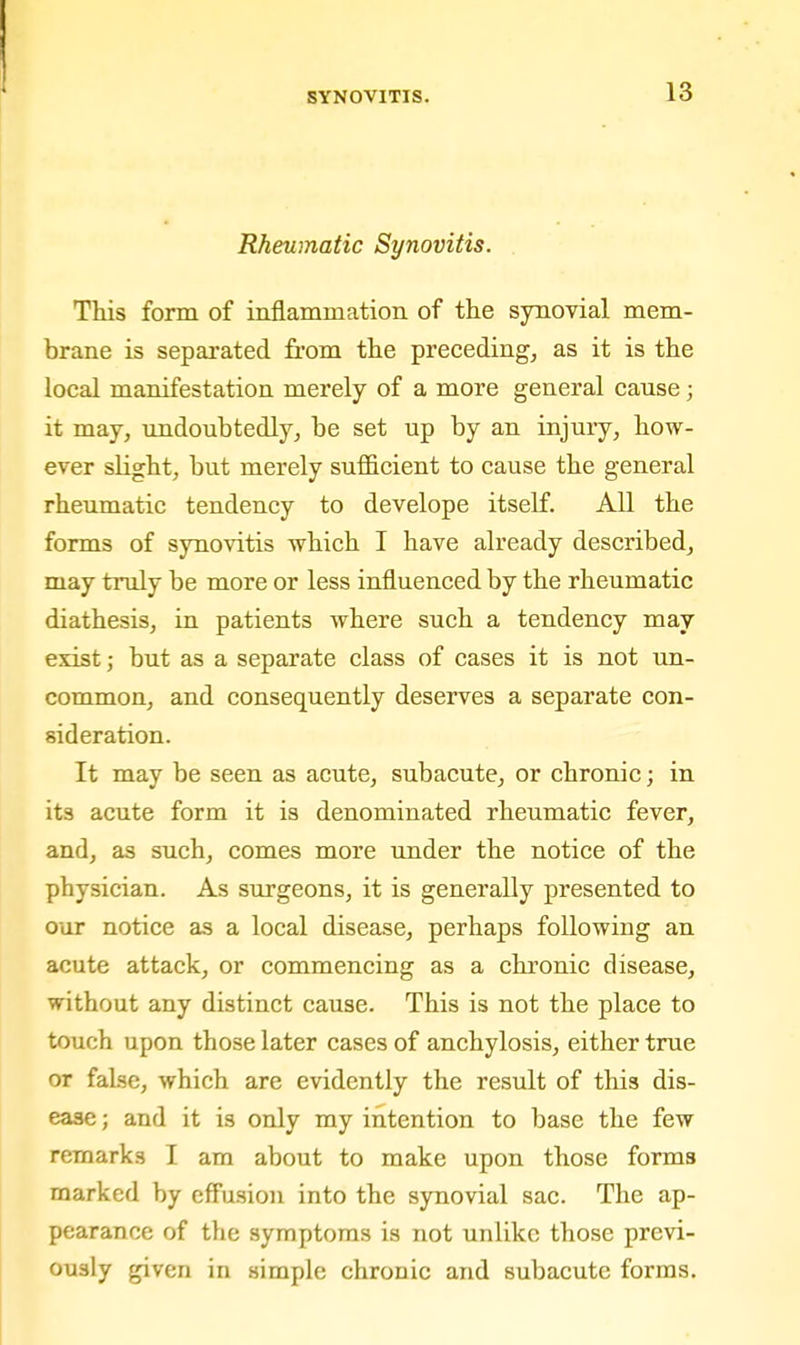 SYNOVITIS. 13

Rheumatic Synovitis.

This form of inflammation of the synovial membrane is separated from the preceding, as it is the local manifestation merely of a more general cause; it may, undoubtedly, be set up by an injury, however slight, but merely sufficient to cause the general rheumatic tendency to develope itself. All the forms of synovitis which I have already described, may truly be more or less influenced by the rheumatic diathesis, in patients where such a tendency may exist; but as a separate class of cases it is not uncommon, and consequently deserves a separate consideration.

It may be seen as acute, subacute, or chronic; in its acute form it is denominated rheumatic fever, and, as such, comes more under the notice of the physician. As surgeons, it is generally presented to our notice as a local disease, perhaps following an acute attack, or commencing as a chronic disease, without any distinct cause. This is not the place to touch upon those later cases of anchylosis, either true or false, which are evidently the result of this disease; and it is only my intention to base the few remarks I am about to make upon those forms marked by effusion into the synovial sac. The appearance of the symptoms is not unlike those previously given in simple chronic and subacute forms.